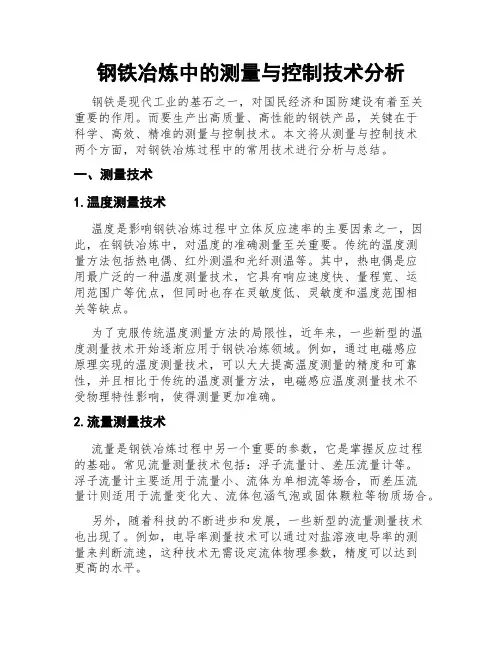 钢铁冶炼中的测量与控制技术分析

钢铁是现代工业的基石之一，对国民经济和国防建设有着至关重要的作用。而要生产出高质量、高性能的钢铁产品，关键在于科学、高效、精准的测量与控制技术。本文将从测量与控制技术两个方面，对钢铁冶炼过程中的常用技术进行分析与总结。

一、测量技术

1. 温度测量技术

温度是影响钢铁冶炼过程中立体反应速率的主要因素之一，因此，在钢铁冶炼中，对温度的准确测量至关重要。传统的温度测量方法包括热电偶、红外测温和光纤测温等。其中，热电偶是应用最广泛的一种温度测量技术，它具有响应速度快、量程宽、运用范围广等优点，但同时也存在灵敏度低、灵敏度和温度范围相关等缺点。

为了克服传统温度测量方法的局限性，近年来，一些新型的温度测量技术开始逐渐应用于钢铁冶炼领域。例如，通过电磁感应原理实现的温度测量技术，可以大大提高温度测量的精度和可靠性，并且相比于传统的温度测量方法，电磁感应温度测量技术不受物理特性影响，使得测量更加准确。

2. 流量测量技术

流量是钢铁冶炼过程中另一个重要的参数，它是掌握反应过程的基础。常见流量测量技术包括：浮子流量计、差压流量计等。浮子流量计主要适用于流量小、流体为单相流等场合，而差压流量计则适用于流量变化大、流体包涵气泡或固体颗粒等物质场合。

另外，随着科技的不断进步和发展，一些新型的流量测量技术也出现了。例如，电导率测量技术可以通过对盐溶液电导率的测量来判断流速，这种技术无需设定流体物理参数，精度可以达到更高的水平。